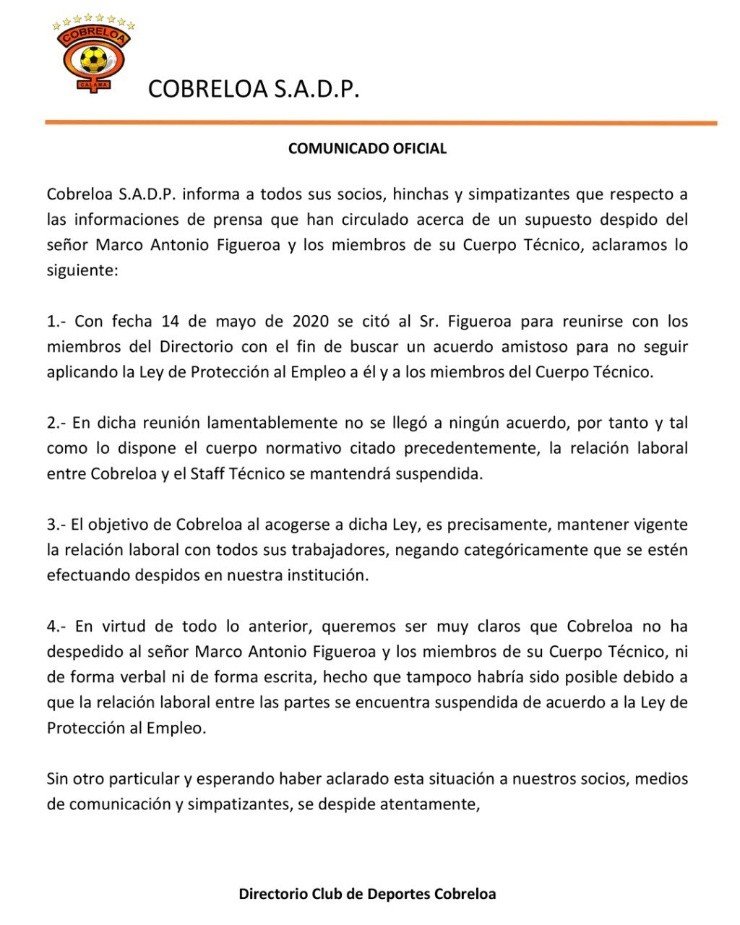 COBRELOA
CALAMA

COBRELOA S.A.D.P.

COMUNICADO OFICIAL

Cobreloa S.A.D.P. informa a todos sus socios, hinchas y simpatizantes que respecto a las informaciones de prensa que han circulado acerca de un supuesto despido del señor Marco Antonio Figueroa y los miembros de su Cuerpo Técnico, aclaramos lo siguiente:

1.- Con fecha 14 de mayo de 2020 se citó al Sr. Figueroa para reunirse con los miembros del Directorio con el fin de buscar un acuerdo amistoso para no seguir aplicando la Ley de Protección al Empleo a él y a los miembros del Cuerpo Técnico.

2.- En dicha reunión lamentablemente no se llegó a ningún acuerdo, por tanto y tal como lo dispone el cuerpo normativo citado precedentemente, la relación laboral entre Cobreloa y el Staff Técnico se mantendrá suspendida.

3.- El objetivo de Cobreloa al acogerse a dicha Ley, es precisamente, mantener vigente la relación laboral con todos sus trabajadores, negando categóricamente que se estén efectuando despidos en nuestra institución.

4.- En virtud de todo lo anterior, queremos ser muy claros que Cobreloa no ha despedido al señor Marco Antonio Figueroa y los miembros de su Cuerpo Técnico, ni de forma verbal ni de forma escrita, hecho que tampoco habría sido posible debido a que la relación laboral entre las partes se encuentra suspendida de acuerdo a la Ley de Protección al Empleo.

Sin otro particular y esperando haber aclarado esta situación a nuestros socios, medios de comunicación y simpatizantes, se despide atentamente,

Directorio Club de Deportes Cobreloa